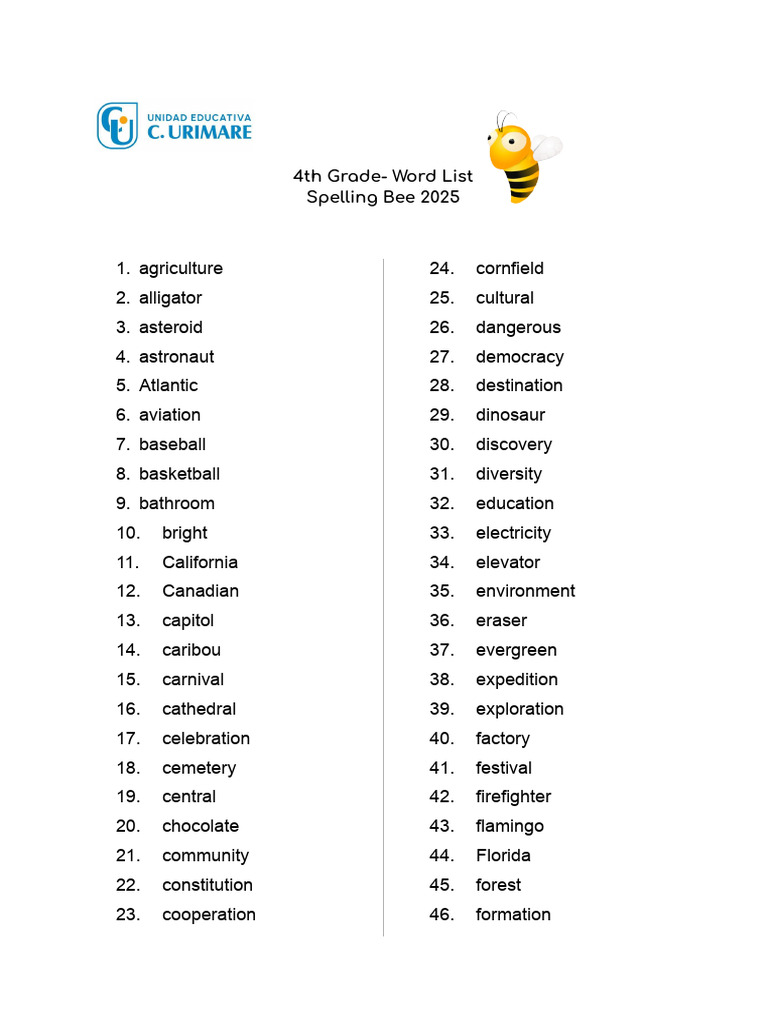 UNIDAD EDUCATIVA
C. URIMARE

4th Grade- Word List
Spelling Bee 2025

1. agriculture
2. alligator
3. asteroid
4. astronaut
5. Atlantic
6. aviation
7. baseball
8. basketball
9. bathroom
10. bright
11. California
12. Canadian
13. capitol
14. caribou
15. carnival
16. cathedral
17. celebration
18. cemetery
19. central
20. chocolate
21. community
22. constitution
23. cooperation

24. cornfield
25. cultural
26. dangerous
27. democracy
28. destination
29. dinosaur
30. discovery
31. diversity
32. education
33. electricity
34. elevator
35. environment
36. eraser
37. evergreen
38. expedition
39. exploration
40. factory
41. festival
42. firefighter
43. flamingo
44. Florida
45. forest
46. formation